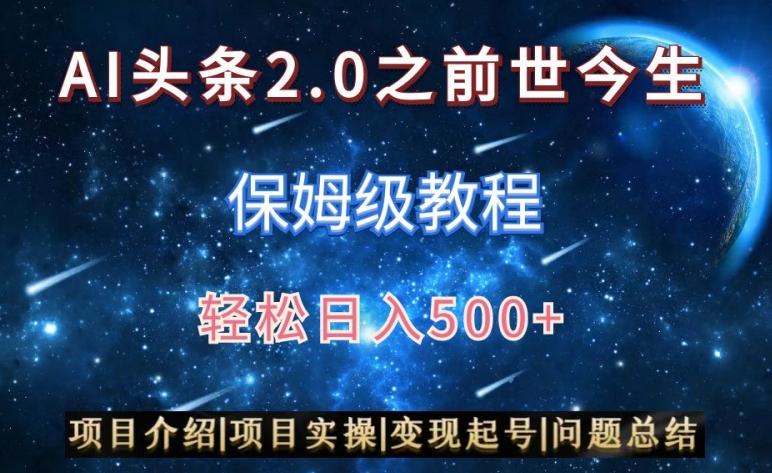 AI头条2.0之前世今生

保姆级教程

轻松日入500+

项目介绍|项目实操|变现起号|问题总结